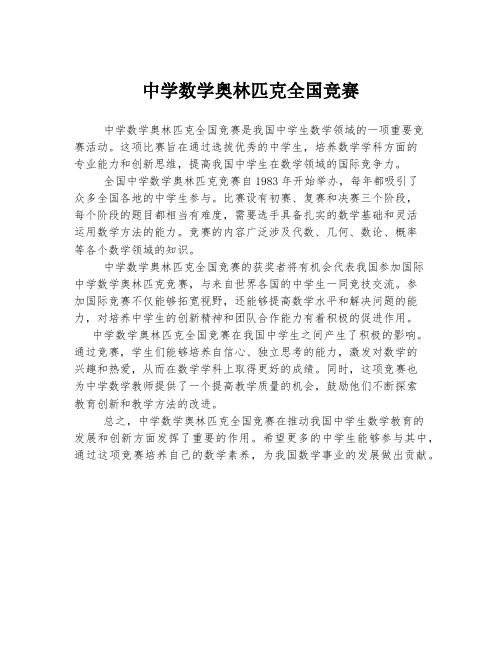 中学数学奥林匹克全国竞赛

中学数学奥林匹克全国竞赛是我国中学生数学领域的一项重要竞赛活动。这项比赛旨在通过选拔优秀的中学生，培养数学学科方面的专业能力和创新思维，提高我国中学生在数学领域的国际竞争力。

全国中学数学奥林匹克竞赛自1983年开始举办，每年都吸引了众多全国各地的中学生参与。比赛设有初赛、复赛和决赛三个阶段，每个阶段的题目都相当有难度，需要选手具备扎实的数学基础和灵活运用数学方法的能力。竞赛的内容广泛涉及代数、几何、数论、概率等各个数学领域的知识。

中学数学奥林匹克全国竞赛的获奖者将有机会代表我国参加国际中学数学奥林匹克竞赛，与来自世界各国的中学生一同竞技交流。参加国际竞赛不仅能够拓宽视野，还能够提高数学水平和解决问题的能力，对培养中学生的创新精神和团队合作能力有着积极的促进作用。

中学数学奥林匹克全国竞赛在我国中学生之间产生了积极的影响。通过竞赛，学生们能够培养自信心、独立思考的能力，激发对数学的兴趣和热爱，从而在数学学科上取得更好的成绩。同时，这项竞赛也为中学数学教师提供了一个提高教学质量的机会，鼓励他们不断探索教育创新和教学方法的改进。

总之，中学数学奥林匹克全国竞赛在推动我国中学生数学教育的发展和创新方面发挥了重要的作用。希望更多的中学生能够参与其中，通过这项竞赛培养自己的数学素养，为我国数学事业的发展做出贡献。